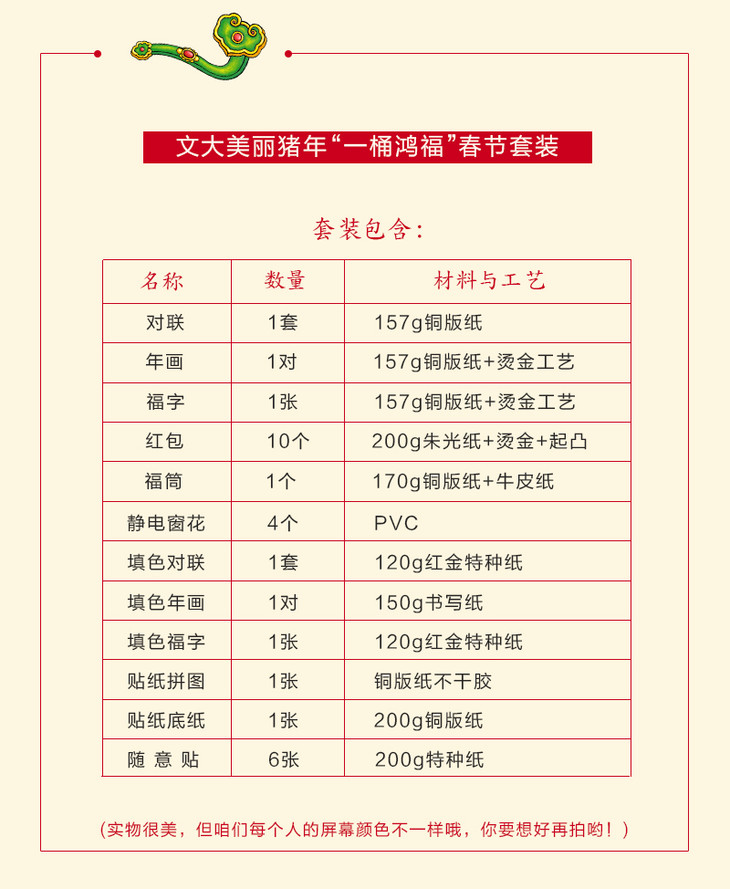 文大美丽猪年“一桶鸿福”春节套装

套装包含：

| 名称 | 数量 | 材料与工艺 |
|---|---|---|
| 对联 | 1套 | 157g铜版纸 |
| 年画 | 1对 | 157g铜版纸+烫金工艺 |
| 福字 | 1张 | 157g铜版纸+烫金工艺 |
| 红包 | 10个 | 200g朱光纸+烫金+起凸 |
| 福筒 | 1个 | 170g铜版纸+牛皮纸 |
| 静电窗花 | 4个 | PVC |
| 填色对联 | 1套 | 120g红金特种纸 |
| 填色年画 | 1对 | 150g书写纸 |
| 填色福字 | 1张 | 120g红金特种纸 |
| 贴纸拼图 | 1张 | 铜版纸不干胶 |
| 贴纸底纸 | 1张 | 200g铜版纸 |
| 随 意 贴 | 6张 | 200g特种纸 |

（实物很美，但咱们每个人的屏幕颜色不一样哦，你要想好再拍哟！）